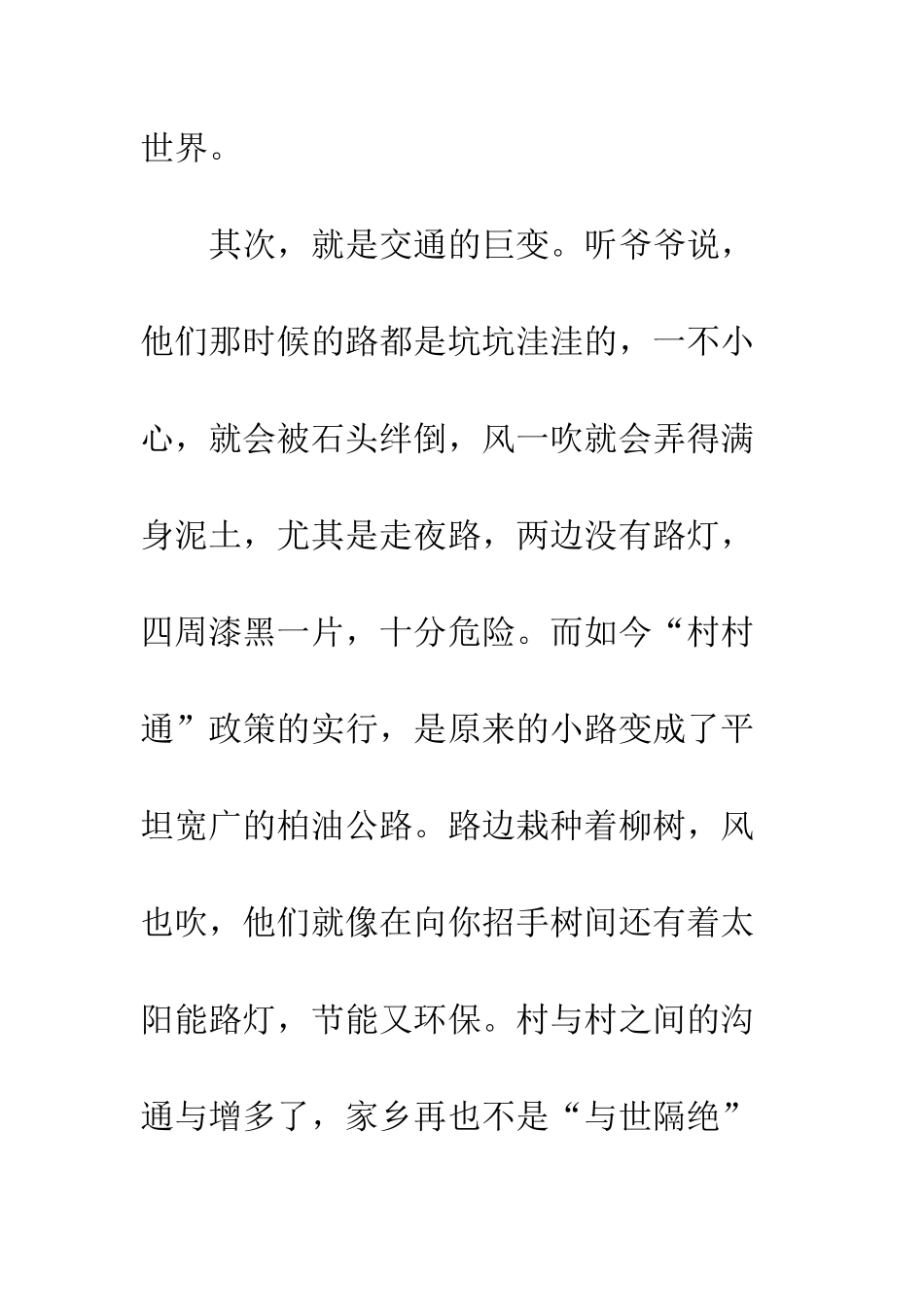 世界。

其次，就是交通的巨变。听爷爷说，他们那时候的路都是坑坑洼洼的，一不小心，就会被石头绊倒，风一吹就会弄得满身泥土，尤其是走夜路，两边没有路灯，四周漆黑一片，十分危险。而如今“村村通”政策的实行，是原来的小路变成了平坦宽广的柏油公路。路边栽种着柳树，风也吹，他们就像在向你招手树间还有着太阳能路灯，节能又环保。村与村之间的沟通与增多了，家乡再也不是“与世隔绝”